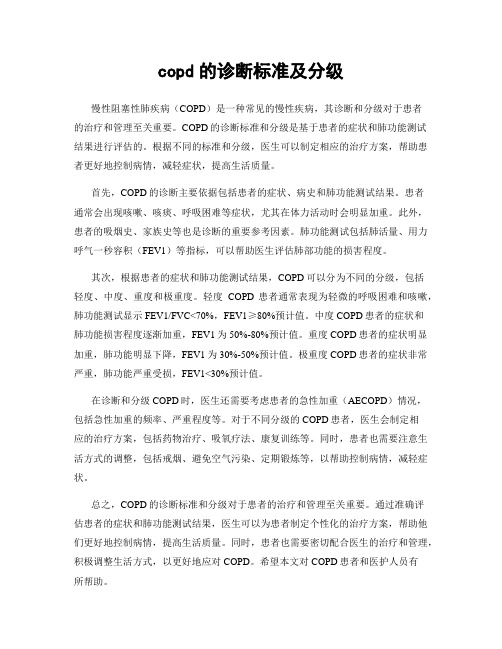 copd 的诊断标准及分级

慢性阻塞性肺疾病（COPD）是一种常见的慢性疾病，其诊断和分级对于患者的治疗和管理至关重要。COPD 的诊断标准和分级是基于患者的症状和肺功能测试结果进行评估的。根据不同的标准和分级，医生可以制定相应的治疗方案，帮助患者更好地控制病情，减轻症状，提高生活质量。

首先，COPD 的诊断主要依据包括患者的症状、病史和肺功能测试结果。患者通常会出现咳嗽、咳痰、呼吸困难等症状，尤其在体力活动时会明显加重。此外，患者的吸烟史、家族史等也是诊断的重要参考因素。肺功能测试包括肺活量、用力呼气一秒容积（FEV1）等指标，可以帮助医生评估肺部功能的损害程度。

其次，根据患者的症状和肺功能测试结果，COPD 可以分为不同的分级，包括轻度、中度、重度和极重度。轻度 COPD 患者通常表现为轻微的呼吸困难和咳嗽，肺功能测试显示 FEV1/FVC<70%，FEV1≥80%预计值。中度 COPD 患者的症状和肺功能损害程度逐渐加重，FEV1 为 50%-80%预计值。重度 COPD 患者的症状明显加重，肺功能明显下降，FEV1 为 30%-50%预计值。极重度 COPD 患者的症状非常严重，肺功能严重受损，FEV1<30%预计值。

在诊断和分级 COPD 时，医生还需要考虑患者的急性加重（AECOPD）情况，包括急性加重的频率、严重程度等。对于不同分级的 COPD 患者，医生会制定相应的治疗方案，包括药物治疗、吸氧疗法、康复训练等。同时，患者也需要注意生活方式的调整，包括戒烟、避免空气污染、定期锻炼等，以帮助控制病情，减轻症状。

总之，COPD 的诊断标准和分级对于患者的治疗和管理至关重要。通过准确评估患者的症状和肺功能测试结果，医生可以为患者制定个性化的治疗方案，帮助他们更好地控制病情，提高生活质量。同时，患者也需要密切配合医生的治疗和管理，积极调整生活方式，以更好地应对 COPD。希望本文对 COPD 患者和医护人员有所帮助。